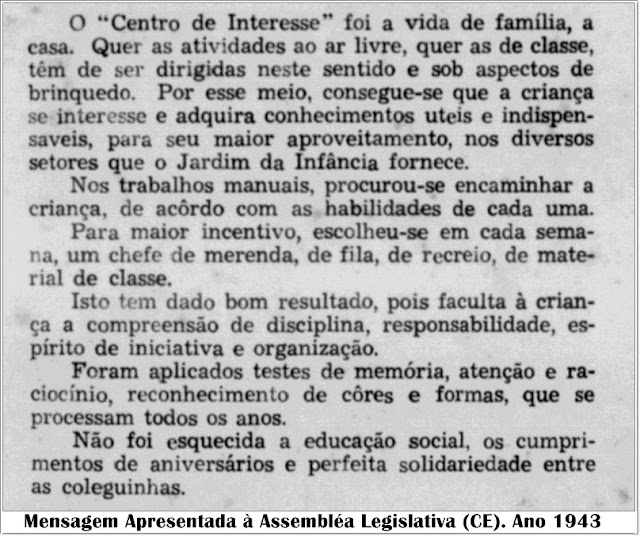 O "Centro de Interesse" foi a vida de família, a casa. Quer as atividades ao ar livre, quer as de classe, têm de ser dirigidas neste sentido e sob aspectos de brinquedo. Por esse meio, consegue-se que a criança se interesse e adquira conhecimentos uteis e indispensaveis, para seu maior aproveitamento, nos diversos setores que o Jardim da Infância fornece.

Nos trabalhos manuais, procurou-se encaminhar a criança, de acôrdo com as habilidades de cada uma.

Para maior incentivo, escolheu-se em cada semana, um chefe de merenda, de fila, de recreio, de material de classe.

Isto tem dado bom resultado, pois faculta à criança a compreensão de disciplina, responsabilidade, espírito de iniciativa e organização.

Foram aplicados testes de memória, atenção e raciocínio, reconhecimento de côres e formas, que se processam todos os anos.

Não foi esquecida a educação social, os cumprimentos de aniversários e perfeita solidariedade entre as coleguinhas.

Mensagem Apresentada à Assembléa Legislativa (CE). Ano 1943